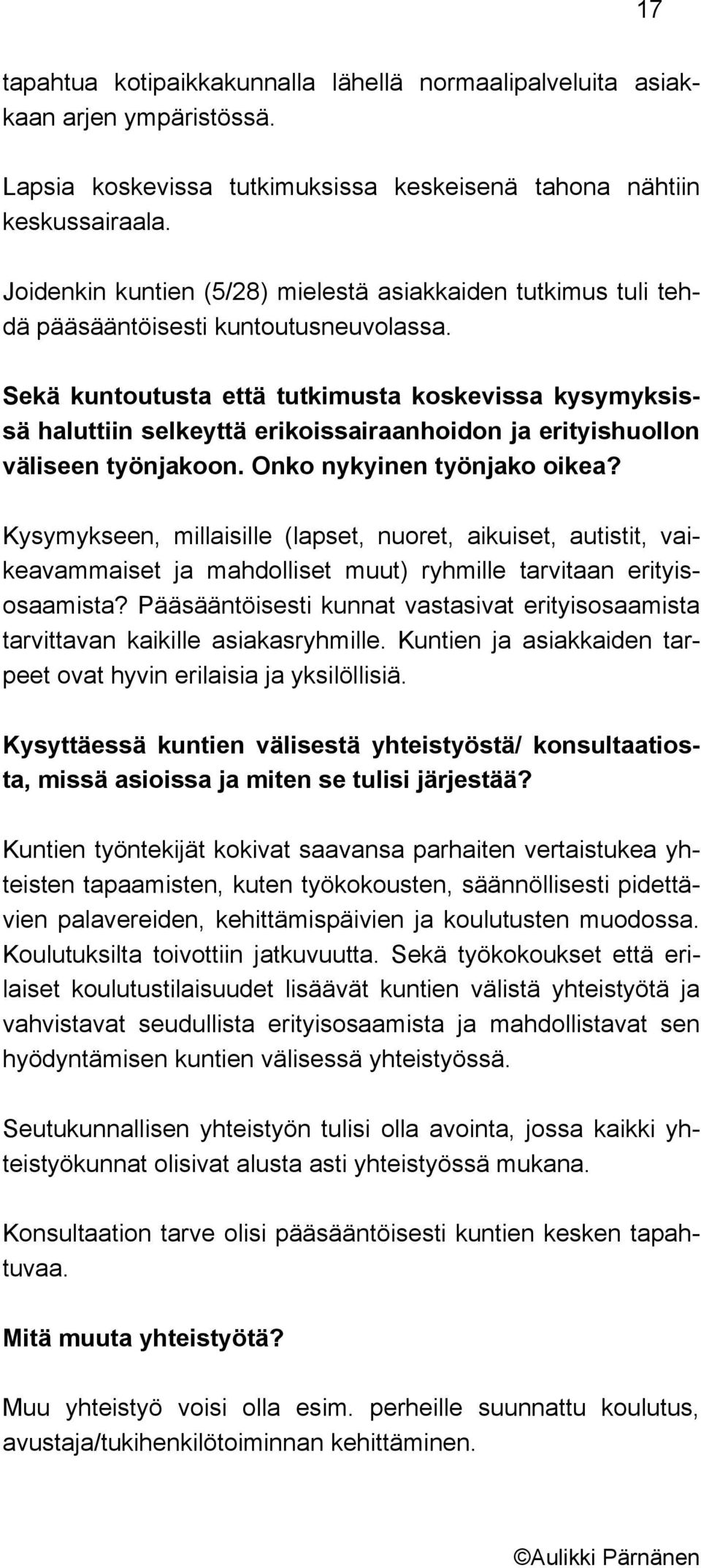 17

tapahtua kotipaikkakunnalla lähellä normaalipalveluita asiakkaan arjen ympäristössä.

Lapsia koskevissa tutkimuksissa keskeisenä tahona nähtiin keskussairaala.

Joidenkin kuntien (5/28) mielestä asiakkaiden tutkimus tuli tehdä pääsääntöisesti kuntoutusneuvolassa.

Sekä kuntoutusta että tutkimusta koskevissa kysymyksissä haluttiin selkeyttä erikoissairaanhoidon ja erityishuollon väliseen työnjakoon. Onko nykyinen työnjako oikea?

Kysymykseen, millaisille (lapset, nuoret, aikuiset, autistit, vaikeavammaiset ja mahdolliset muut) ryhmille tarvitaan erityisosaamista? Pääsääntöisesti kunnat vastasivat erityisosaamista tarvittavan kaikille asiakasryhmille. Kuntien ja asiakkaiden tarpeet ovat hyvin erilaisia ja yksilöllisiä.

Kysyttäessä kuntien välisestä yhteistyöstä/ konsultaatiosta, missä asioissa ja miten se tulisi järjestää?

Kuntien työntekijät kokivat saavansa parhaiten vertaistukea yhteisten tapaamisten, kuten työkokousten, säännöllisesti pidettävien palavereiden, kehittämispäivien ja koulutusten muodossa. Koulutuksilta toivottiin jatkuvuutta. Sekä työkokoukset että erilaiset koulutustilaisuudet lisäävät kuntien välistä yhteistyötä ja vahvistavat seudullista erityisosaamista ja mahdollistavat sen hyödyntämisen kuntien välisessä yhteistyössä.

Seutukunnallisen yhteistyön tulisi olla avointa, jossa kaikki yhteistyökunnat olisivat alusta asti yhteistyössä mukana.

Konsultaation tarve olisi pääsääntöisesti kuntien kesken tapahtuvaa.

Mitä muuta yhteistyötä?

Muu yhteistyö voisi olla esim. perheille suunnattu koulutus, avustaja/tukihenkilötoiminnan kehittäminen.

©Aulikki Pärnänen